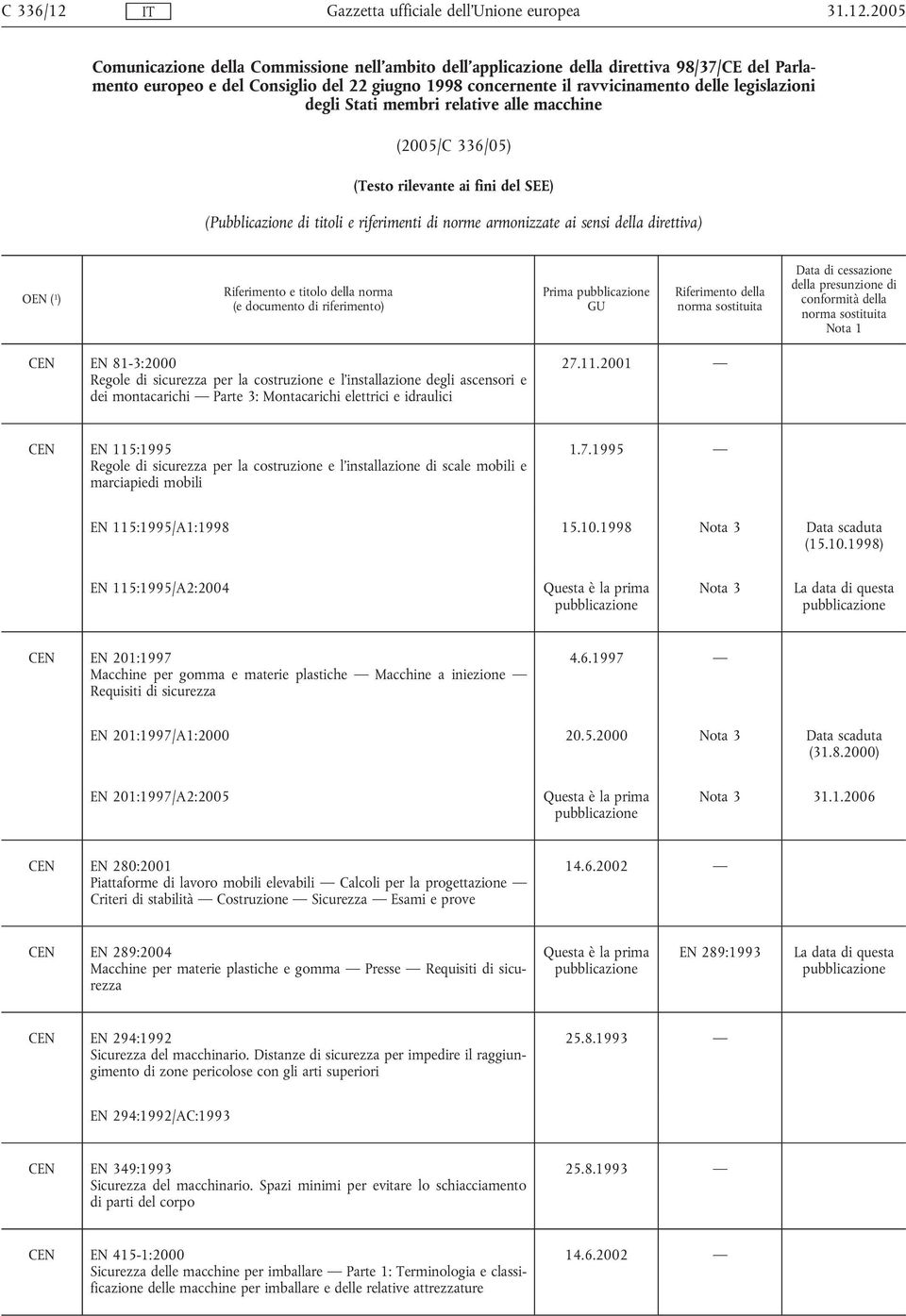 C 336/12 IT Gazzetta ufficiale dell'Unione europea 31.12.2005

Comunicazione della Commissione nell'ambito dell'applicazione della direttiva 98/37/CE del Parlamento europeo e del Consiglio del 22 giugno 1998 concernente il ravvicinamento delle legislazioni degli Stati membri relative alle macchine

(2005/C 336/05)

(Testo rilevante ai fini del SEE)

(Pubblicazione di titoli e riferimenti di norme armonizzate ai sensi della direttiva)

| OEN ($^1$) | Riferimento e titolo della norma (e documento di riferimento) | Prima pubblicazione GU | Riferimento della norma sostituita | Data di cessazione della presunzione di conformità della norma sostituita Nota 1 |
|---|---|---|---|---|
| CEN | EN 81-3:2000 Regole di sicurezza per la costruzione e l'installazione degli ascensori e dei montacarichi — Parte 3: Montacarichi elettrici e idraulici | 27.11.2001 | — | |
| CEN | EN 115:1995 Regole di sicurezza per la costruzione e l'installazione di scale mobili e marciapiedi mobili | 1.7.1995 | — | |
| | EN 115:1995/A1:1998 | 15.10.1998 | Nota 3 | Data scaduta (15.10.1998) |
| | EN 115:1995/A2:2004 | Questa è la prima pubblicazione | Nota 3 | La data di questa pubblicazione |
| CEN | EN 201:1997 Macchine per gomma e materie plastiche — Macchine a iniezione — Requisiti di sicurezza | 4.6.1997 | — | |
| | EN 201:1997/A1:2000 | 20.5.2000 | Nota 3 | Data scaduta (31.8.2000) |
| | EN 201:1997/A2:2005 | Questa è la prima pubblicazione | Nota 3 | 31.1.2006 |
| CEN | EN 280:2001 Piattaforme di lavoro mobili elevabili — Calcoli per la progettazione — Criteri di stabilità — Costruzione — Sicurezza — Esami e prove | 14.6.2002 | — | |
| CEN | EN 289:2004 Macchine per materie plastiche e gomma — Presse — Requisiti di sicurezza | Questa è la prima pubblicazione | EN 289:1993 | La data di questa pubblicazione |
| CEN | EN 294:1992 Sicurezza del macchinario. Distanze di sicurezza per impedire il raggiungimento di zone pericolose con gli arti superiori | 25.8.1993 | — | |
| | EN 294:1992/AC:1993 | | | |
| CEN | EN 349:1993 Sicurezza del macchinario. Spazi minimi per evitare lo schiacciamento di parti del corpo | 25.8.1993 | — | |
| CEN | EN 415-1:2000 Sicurezza delle macchine per imballare — Parte 1: Terminologia e classificazione delle macchine per imballare e delle relative attrezzature | 14.6.2002 | — | |